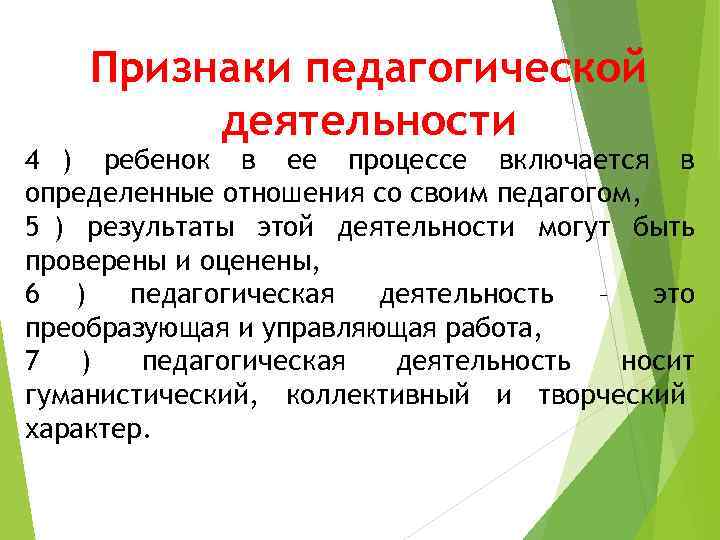 Признаки педагогической деятельности

4 ) ребенок в ее процессе включается в определенные отношения со своим педагогом,
5 ) результаты этой деятельности могут быть проверены и оценены,
6 ) педагогическая деятельность – это преобразующая и управляющая работа,
7 ) педагогическая деятельность носит гуманистический, коллективный и творческий характер.